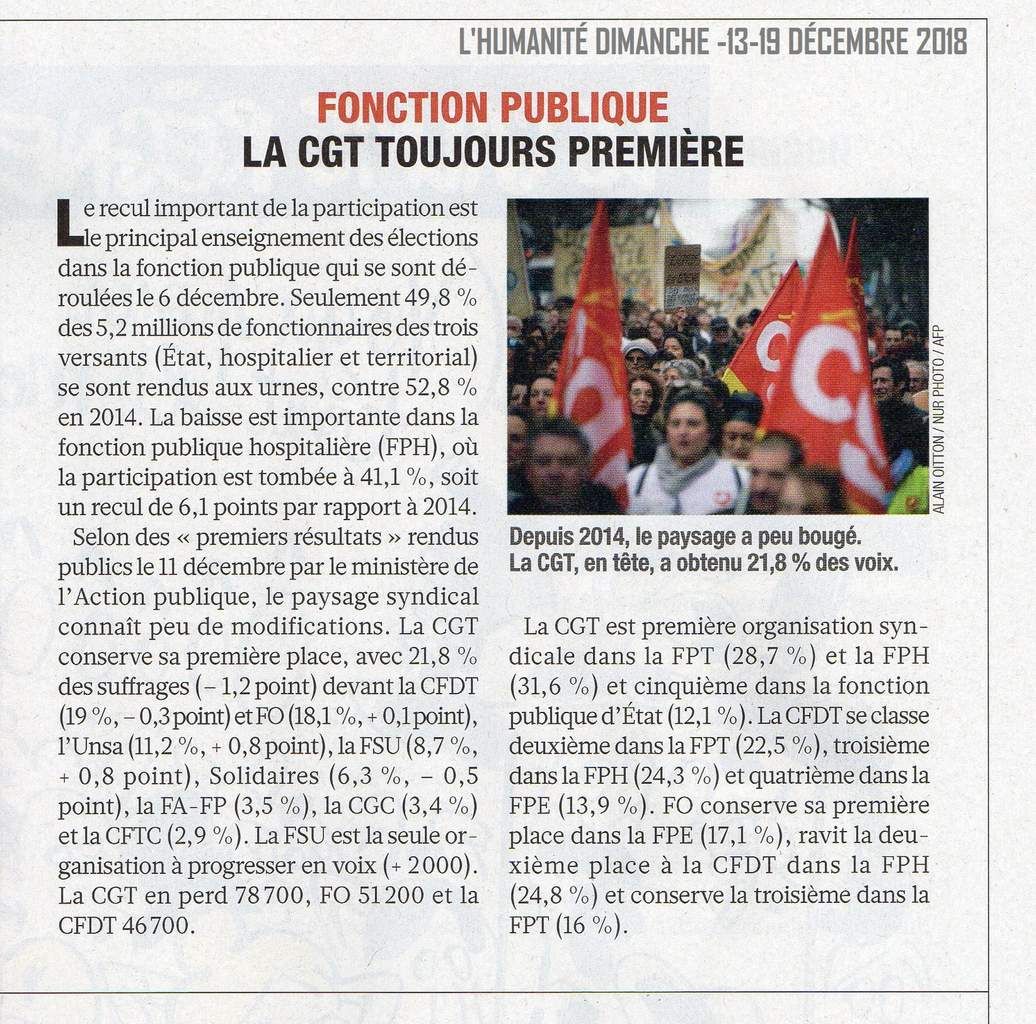 L'HUMANITÉ DIMANCHE -13-19 DÉCEMBRE 2018

FONCTION PUBLIQUE
LA CGT TOUJOURS PREMIÈRE

Le recul important de la participation est le principal enseignement des élections dans la fonction publique qui se sont déroulées le 6 décembre. Seulement 49,8 % des 5,2 millions de fonctionnaires des trois versants (État, hospitalier et territorial) se sont rendus aux urnes, contre 52,8 % en 2014. La baisse est importante dans la fonction publique hospitalière (FPH), où la participation est tombée à 41,1 %, soit un recul de 6,1 points par rapport à 2014.

Selon des « premiers résultats » rendus publics le 11 décembre par le ministère de l'Action publique, le paysage syndical connaît peu de modifications. La CGT conserve sa première place, avec 21,8 % des suffrages (– 1,2 point) devant la CFDT (19 %, – 0,3 point) et FO (18,1 %, + 0,1 point), l'Unsa (11,2 %, + 0,8 point), la FSU (8,7 %, + 0,8 point), Solidaires (6,3 %, – 0,5 point), la FA-FP (3,5 %), la CGC (3,4 %) et la CFTC (2,9 %). La FSU est la seule organisation à progresser en voix (+ 2000). La CGT en perd 78700, FO 51200 et la CFDT 46700.

ALAIN OITTON / NUR PHOTO / AFP

Depuis 2014, le paysage a peu bougé. La CGT, en tête, a obtenu 21,8 % des voix.

La CGT est première organisation syndicale dans la FPT (28,7 %) et la FPH (31,6 %) et cinquième dans la fonction publique d'État (12,1 %). La CFDT se classe deuxième dans la FPT (22,5 %), troisième dans la FPH (24,3 %) et quatrième dans la FPE (13,9 %). FO conserve sa première place dans la FPE (17,1 %), ravit la deuxième place à la CFDT dans la FPH (24,8 %) et conserve la troisième dans la FPT (16 %).